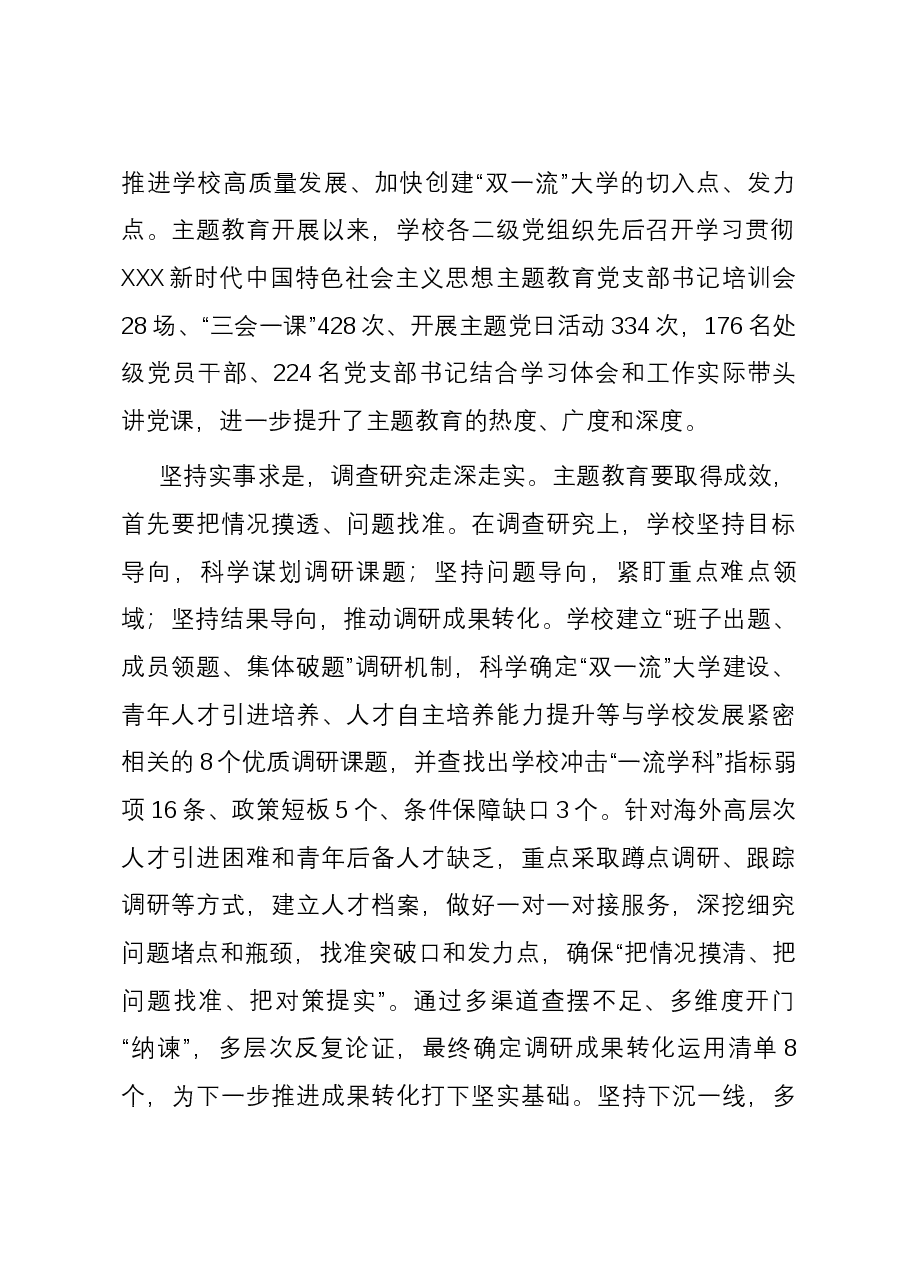 推进学校高质量发展、加快创建“双一流”大学的切入点、发力点。主题教育开展以来，学校各二级党组织先后召开学习贯彻XXX新时代中国特色社会主义思想主题教育党支部书记培训会28场、“三会一课”428次、开展主题党日活动334次，176名处级党员干部、224名党支部书记结合学习体会和工作实际带头讲党课，进一步提升了主题教育的热度、广度和深度。

坚持实事求是，调查研究走深走实。主题教育要取得成效，首先要把情况摸透、问题找准。在调查研究上，学校坚持目标导向，科学谋划调研课题；坚持问题导向，紧盯重点难点领域；坚持结果导向，推动调研成果转化。学校建立“班子出题、成员领题、集体破题”调研机制，科学确定“双一流”大学建设、青年人才引进培养、人才自主培养能力提升等与学校发展紧密相关的8个优质调研课题，并查找出学校冲击“一流学科”指标弱项16条、政策短板5个、条件保障缺口3个。针对海外高层次人才引进困难和青年后备人才缺乏，重点采取蹲点调研、跟踪调研等方式，建立人才档案，做好一对一对接服务，深挖细究问题堵点和瓶颈，找准突破口和发力点，确保“把情况摸清、把问题找准、把对策提实”。通过多渠道查摆不足、多维度开门“纳谏”，多层次反复论证，最终确定调研成果转化运用清单8个，为下一步推进成果转化打下坚实基础。坚持下沉一线，多